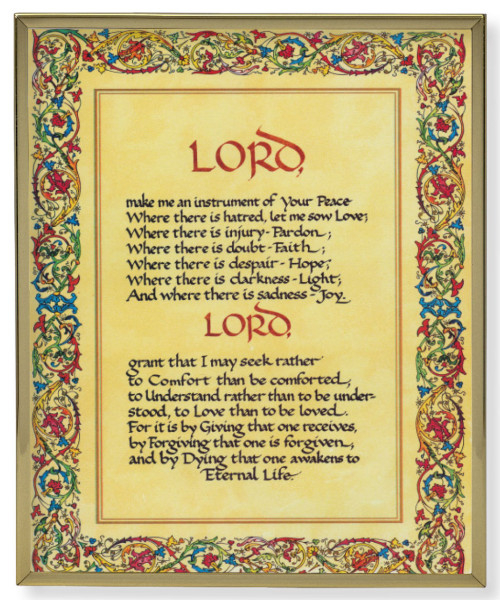 LORD,

make me an instrument of Your Peace
Where there is hatred, let me sow Love;
Where there is injury - Pardon;
Where there is doubt - Faith;
Where there is despair - Hope;
Where there is darkness - Light;
And where there is sadness - Joy.

LORD,

grant that I may seek rather
to Comfort than be comforted,
to Understand rather than to be understood, to Love than to be loved.
For it is by Giving that one receives,
by Forgiving that one is forgiven,
and by Dying that one awakens to
Eternal Life.